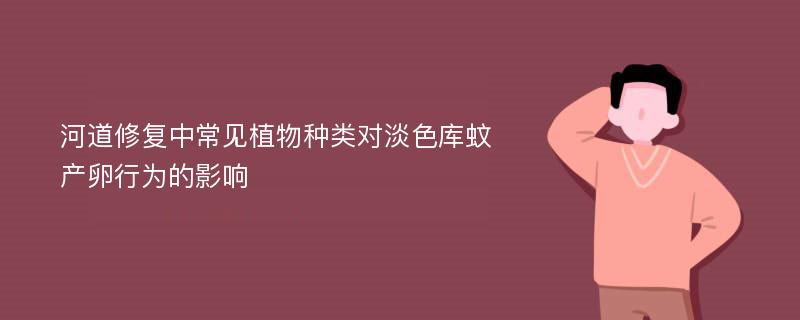 河道修复中常见植物种类对淡色库蚊产卵行为的影响